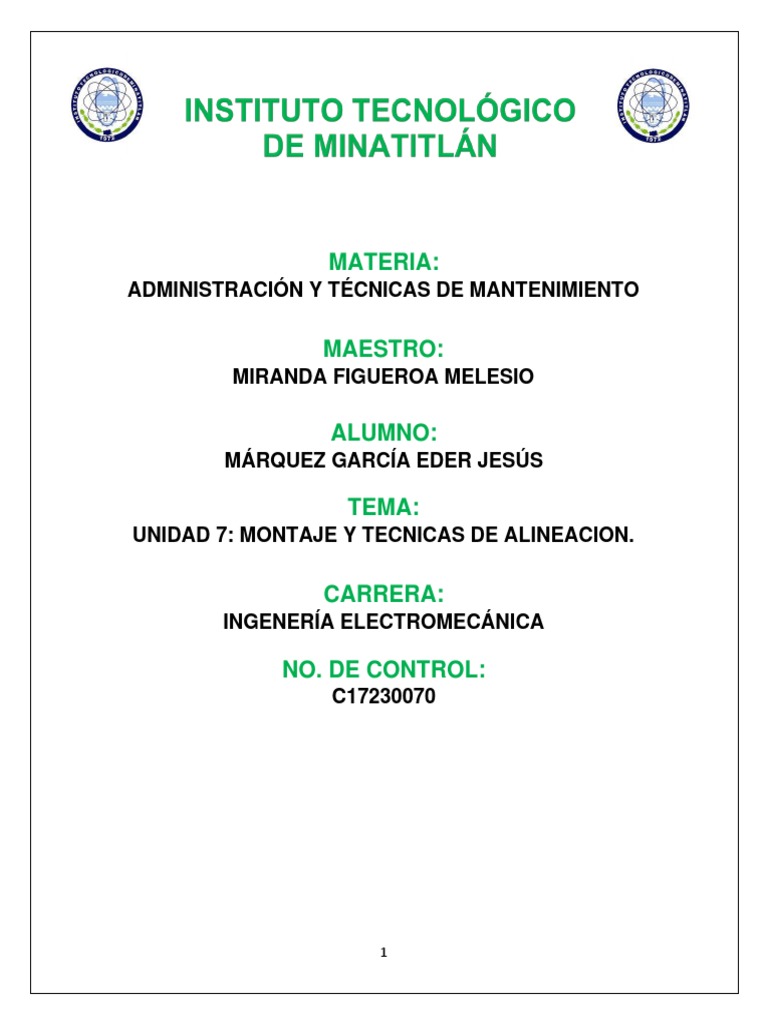 INSTITUTO TECNOLÓGICO DE MINATITLÁN

MATERIA:
ADMINISTRACIÓN Y TÉCNICAS DE MANTENIMIENTO

MAESTRO:
MIRANDA FIGUEROA MELESIO

ALUMNO:
MÁRQUEZ GARCÍA EDER JESÚS

TEMA:
UNIDAD 7: MONTAJE Y TECNICAS DE ALINEACION.

CARRERA:
INGENERÍA ELECTROMECÁNICA

NO. DE CONTROL:
C17230070

1